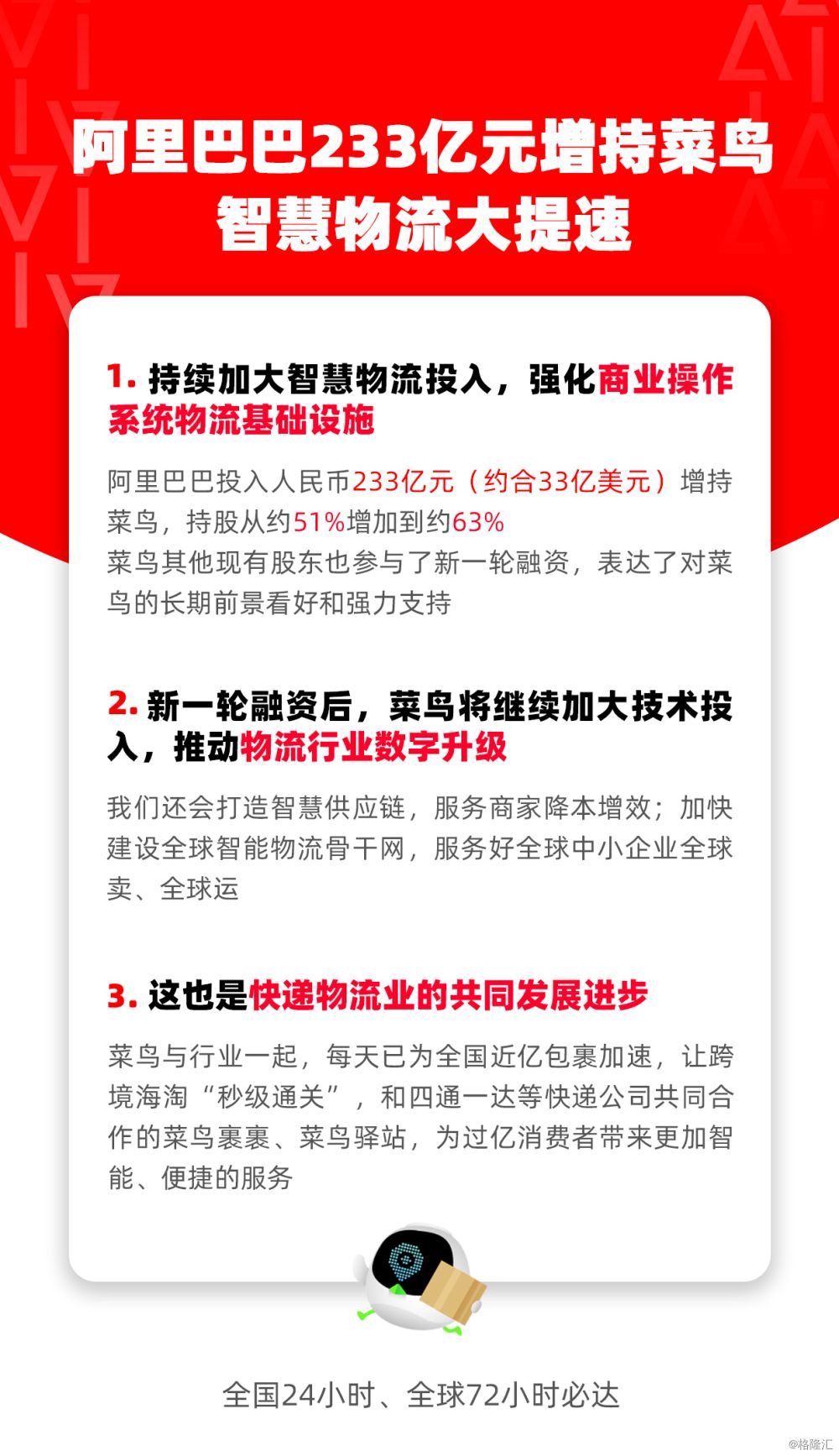 阿里巴巴233亿元增持菜鸟
智慧物流大提速

1.持续加大智慧物流投入，强化商业操作系统物流基础设施

阿里巴巴投入人民币233亿元（约合33亿美元）增持菜鸟，持股从约51%增加到约63%

菜鸟其他现有股东也参与了新一轮融资，表达了对菜鸟的长期前景看好和强力支持

2.新一轮融资后，菜鸟将继续加大技术投入，推动物流行业数字升级

我们还会打造智慧供应链，服务商家降本增效；加快建设全球智能物流骨干网，服务好全球中小企业全球卖、全球运

3.这也是快递物流业的共同发展进步

菜鸟与行业一起，每天已为全国近亿包裹加速，让跨境海淘“秒级通关”，和四通一达等快递公司共同合作的菜鸟裹裹、菜鸟驿站，为过亿消费者带来更加智能、便捷的服务

全国24小时、全球72小时必达

@格隆汇